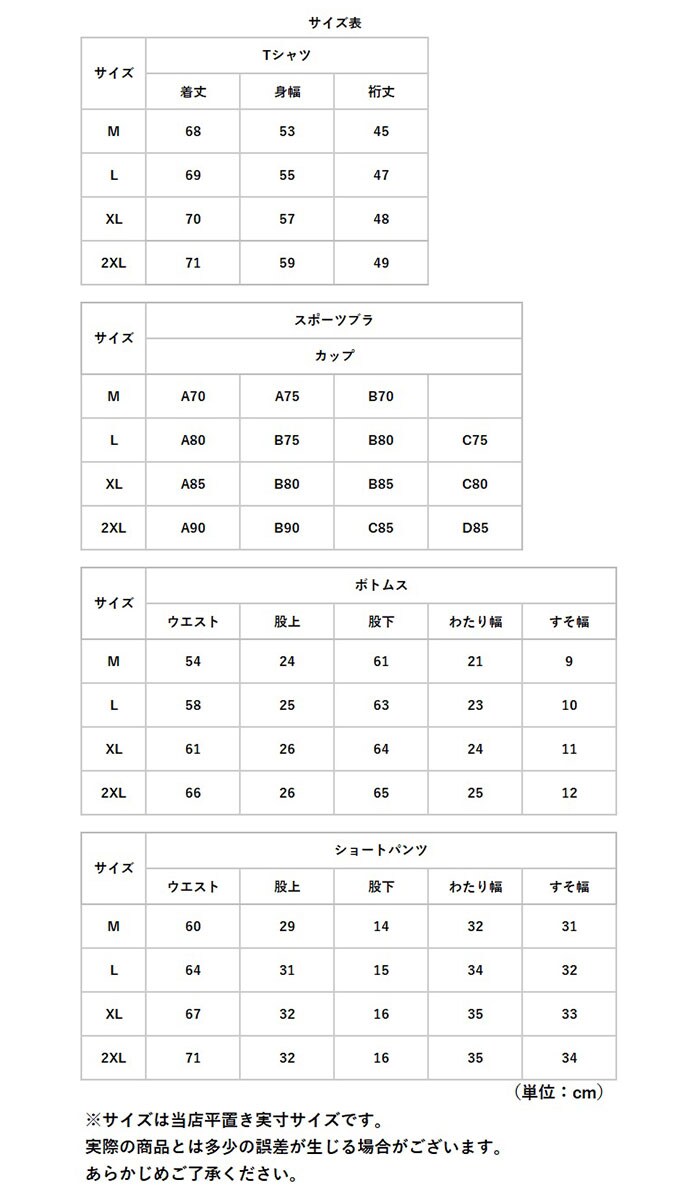 サイズ表

| サイズ | Tシャツ | | |
|---|---|---|---|
| | 着丈 | 身幅 | 裄丈 |
| M | 68 | 53 | 45 |
| L | 69 | 55 | 47 |
| XL | 70 | 57 | 48 |
| 2XL | 71 | 59 | 49 |

| サイズ | スポーツブラ | | | |
|---|---|---|---|---|
| | カップ | | | |
| M | A70 | A75 | B70 | |
| L | A80 | B75 | B80 | C75 |
| XL | A85 | B80 | B85 | C80 |
| 2XL | A90 | B90 | C85 | D85 |

| サイズ | ボトムス | | | | |
|---|---|---|---|---|---|
| | ウエスト | 股上 | 股下 | わたり幅 | すそ幅 |
| M | 54 | 24 | 61 | 21 | 9 |
| L | 58 | 25 | 63 | 23 | 10 |
| XL | 61 | 26 | 64 | 24 | 11 |
| 2XL | 66 | 26 | 65 | 25 | 12 |

| サイズ | ショートパンツ | | | | |
|---|---|---|---|---|---|
| | ウエスト | 股上 | 股下 | わたり幅 | すそ幅 |
| M | 60 | 29 | 14 | 32 | 31 |
| L | 64 | 31 | 15 | 34 | 32 |
| XL | 67 | 32 | 16 | 35 | 33 |
| 2XL | 71 | 32 | 16 | 35 | 34 |

（単位：cm）

※サイズは当店平置き実寸サイズです。
実際の商品とは多少の誤差が生じる場合がございます。
あらかじめご了承ください。